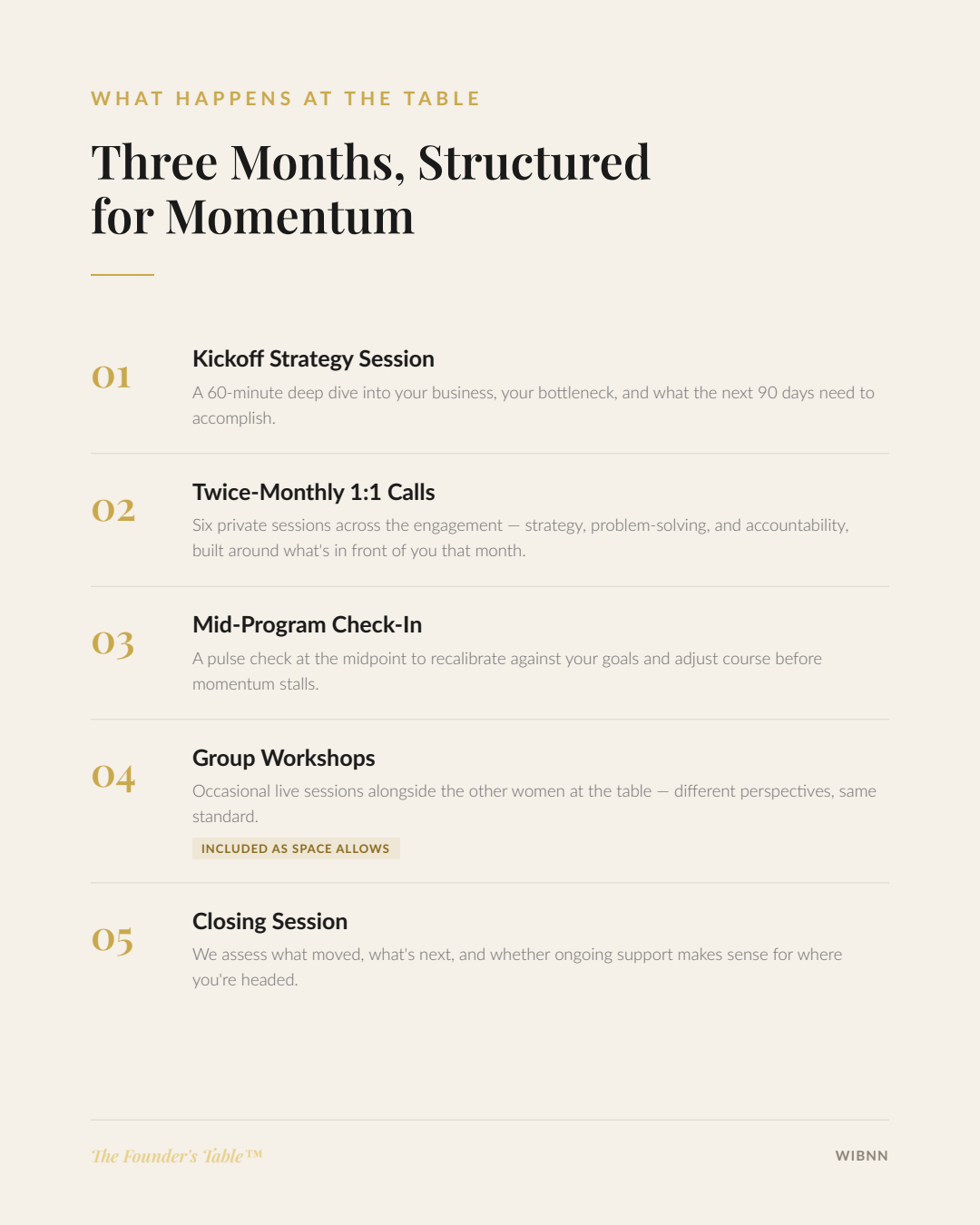 WHAT HAPPENS AT THE TABLE

Three Months, Structured for Momentum

01

Kickoff Strategy Session

A 60-minute deep dive into your business, your bottleneck, and what the next 90 days need to accomplish.

02

Twice-Monthly 1:1 Calls

Six private sessions across the engagement — strategy, problem-solving, and accountability, built around what's in front of you that month.

03

Mid-Program Check-In

A pulse check at the midpoint to recalibrate against your goals and adjust course before momentum stalls.

04

Group Workshops

Occasional live sessions alongside the other women at the table — different perspectives, same standard.

INCLUDED AS SPACE ALLOWS

05

Closing Session

We assess what moved, what's next, and whether ongoing support makes sense for where you're headed.

The Founder's Table™

WIBNN